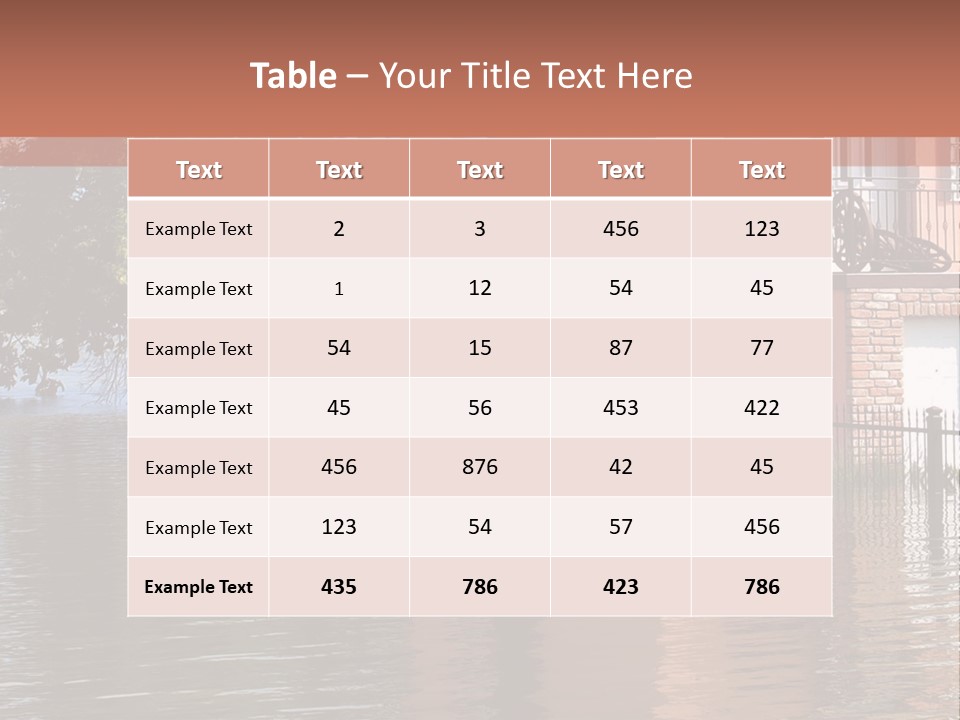 Table – Your Title Text Here

| Text | Text | Text | Text | Text |
|---|---|---|---|---|
| Example Text | 2 | 3 | 456 | 123 |
| Example Text | 1 | 12 | 54 | 45 |
| Example Text | 54 | 15 | 87 | 77 |
| Example Text | 45 | 56 | 453 | 422 |
| Example Text | 456 | 876 | 42 | 45 |
| Example Text | 123 | 54 | 57 | 456 |
| Example Text | 435 | 786 | 423 | 786 |